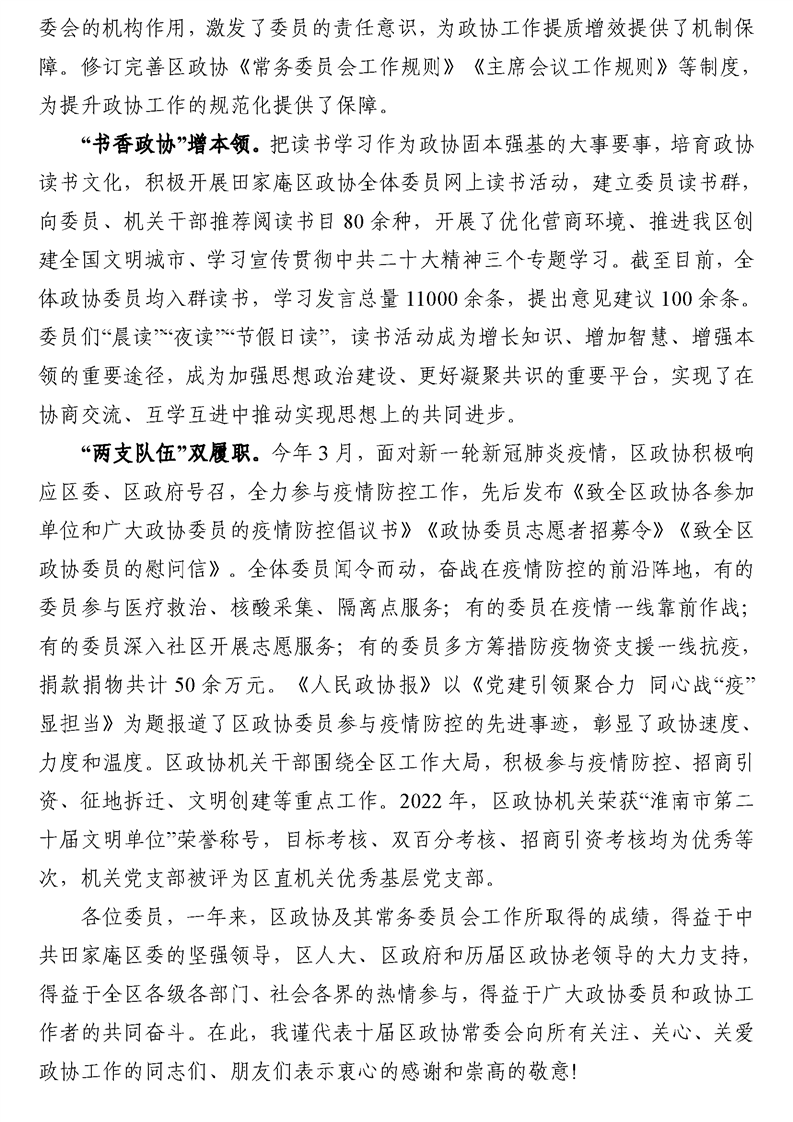 委会的机构作用，激发了委员的责任意识，为政协工作提质增效提供了机制保障。修订完善区政协《常务委员会工作规则》《主席会议工作规则》等制度，为提升政协工作的规范化提供了保障。

“书香政协”增本领。把读书学习作为政协固本强基的大事要事，培育政协读书文化，积极开展田家庵区政协全体委员网上读书活动，建立委员读书群，向委员、机关干部推荐阅读书目80余种，开展了优化营商环境、推进我区创建全国文明城市、学习宣传贯彻中共二十大精神三个专题学习。截至目前，全体政协委员均入群读书，学习发言总量11000余条，提出意见建议100余条。委员们“晨读”“夜读”“节假日读”，读书活动成为增长知识、增加智慧、增强本领的重要途径，成为加强思想政治建设、更好凝聚共识的重要平台，实现了在协商交流、互学互进中推动实现思想上的共同进步。

“两支队伍”双履职。今年3月，面对新一轮新冠肺炎疫情，区政协积极响应区委、区政府号召，全力参与疫情防控工作，先后发布《致全区政协各参加单位和广大政协委员的疫情防控倡议书》《政协委员志愿者招募令》《致全区政协委员的慰问信》。全体委员闻令而动，奋战在疫情防控的前沿阵地，有的委员参与医疗救治、核酸采集、隔离点服务；有的委员在疫情一线靠前作战；有的委员深入社区开展志愿服务；有的委员多方筹措防疫物资支援一线抗疫，捐款捐物共计50余万元。《人民政协报》以《党建引领聚合力 同心战“疫”显担当》为题报道了区政协委员参与疫情防控的先进事迹，彰显了政协速度、力度和温度。区政协机关干部围绕全区工作大局，积极参与疫情防控、招商引资、征地拆迁、文明创建等重点工作。2022年，区政协机关荣获“淮南市第二十届文明单位”荣誉称号，目标考核、双百分考核、招商引资考核均为优秀等次，机关党支部被评为区直机关优秀基层党支部。

各位委员，一年来，区政协及其常务委员会工作所取得的成绩，得益于中共田家庵区委的坚强领导，区人大、区政府和历届区政协老领导的大力支持，得益于全区各级各部门、社会各界的热情参与，得益于广大政协委员和政协工作者的共同奋斗。在此，我谨代表十届区政协常委会向所有关注、关心、关爱政协工作的同志们、朋友们表示衷心的感谢和崇高的敬意!